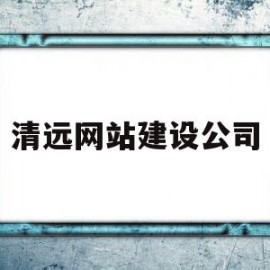 清远网站建设公司